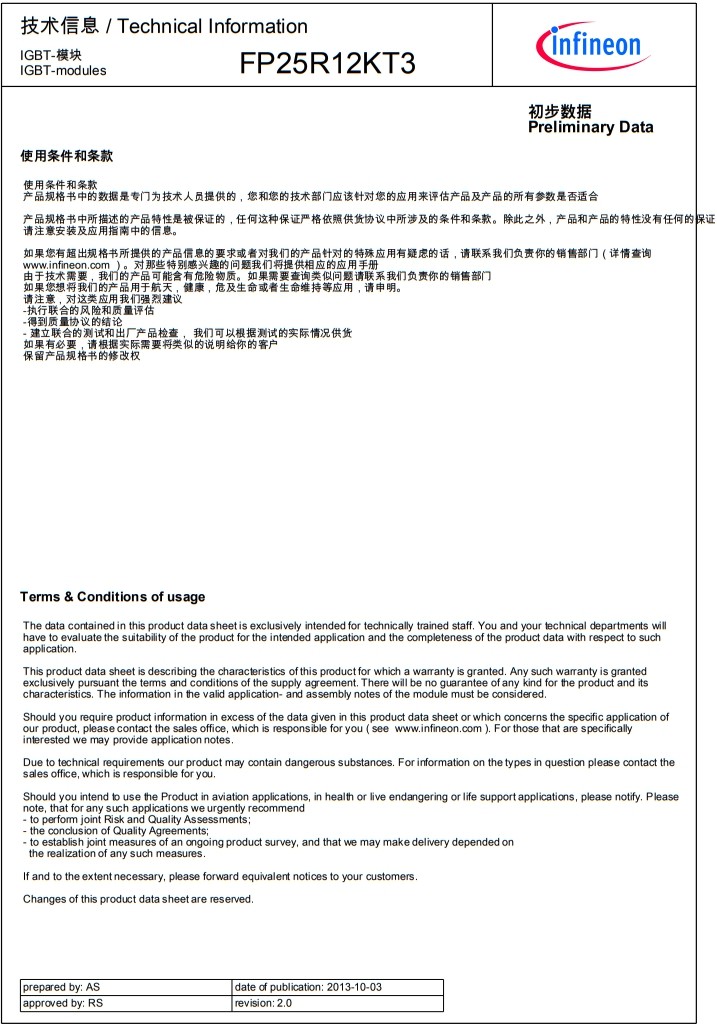 技术信息 / Technical Information

IGBT-模块
IGBT-modules

FP25R12KT3

infineon

初步数据
Preliminary Data

使用条件和条款

使用条件和条款
产品规格书中的数据是专门为技术人员提供的，您和您的技术部门应该针对您的应用来评估产品及产品的所有参数是否适合

产品规格书中所描述的产品特性是被保证的，任何这种保证严格依照供货协议中所涉及的条件和条款。除此之外，产品和产品的特性没有任何的保证
请注意安装及应用指南中的信息。

如果您有超出规格书所提供的产品信息的要求或者对我们的产品针对的特殊应用有疑虑的话，请联系我们负责你的销售部门（详情查询 www.infineon.com ）。对那些特别感兴趣的问题我们将提供相应的应用手册
由于技术需要，我们的产品可能含有危险物质。如果需要查询类似问题请联系我们负责你的销售部门
如果您想将我们的产品用于航天，健康，危及生命或者生命维持等应用，请申明。
请注意，对这类应用我们强烈建议
-执行联合的风险和质量评估
-得到质量协议的结论
- 建立联合的测试和出厂产品检查， 我们可以根据测试的实际情况供货
如果有必要，请根据实际需要将类似的说明给你的客户
保留产品规格书的修改权

Terms & Conditions of usage

The data contained in this product data sheet is exclusively intended for technically trained staff. You and your technical departments will have to evaluate the suitability of the product for the intended application and the completeness of the product data with respect to such application.

This product data sheet is describing the characteristics of this product for which a warranty is granted. Any such warranty is granted exclusively pursuant the terms and conditions of the supply agreement. There will be no guarantee of any kind for the product and its characteristics. The information in the valid application- and assembly notes of the module must be considered.

Should you require product information in excess of the data given in this product data sheet or which concerns the specific application of our product, please contact the sales office, which is responsible for you ( see www.infineon.com ). For those that are specifically interested we may provide application notes.

Due to technical requirements our product may contain dangerous substances. For information on the types in question please contact the sales office, which is responsible for you.

Should you intend to use the Product in aviation applications, in health or live endangering or life support applications, please notify. Please note, that for any such applications we urgently recommend
- to perform joint Risk and Quality Assessments;
- the conclusion of Quality Agreements;
- to establish joint measures of an ongoing product survey, and that we may make delivery depended on the realization of any such measures.

If and to the extent necessary, please forward equivalent notices to your customers.

Changes of this product data sheet are reserved.

| prepared by: AS | date of publication: 2013-10-03 |
|---|---|
| approved by: RS | revision: 2.0 |